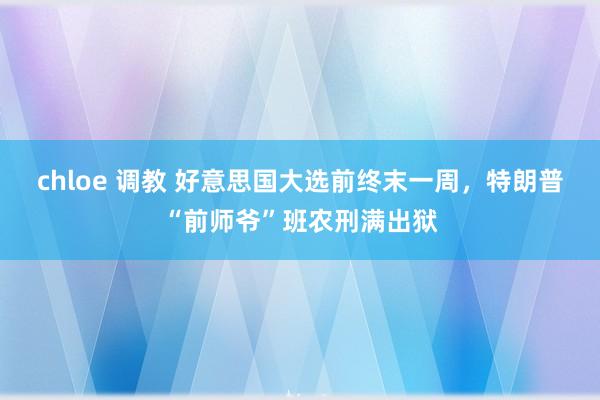 chloe 调教 好意思国大选前终末一周，特朗普“前师爷”班农刑满出狱